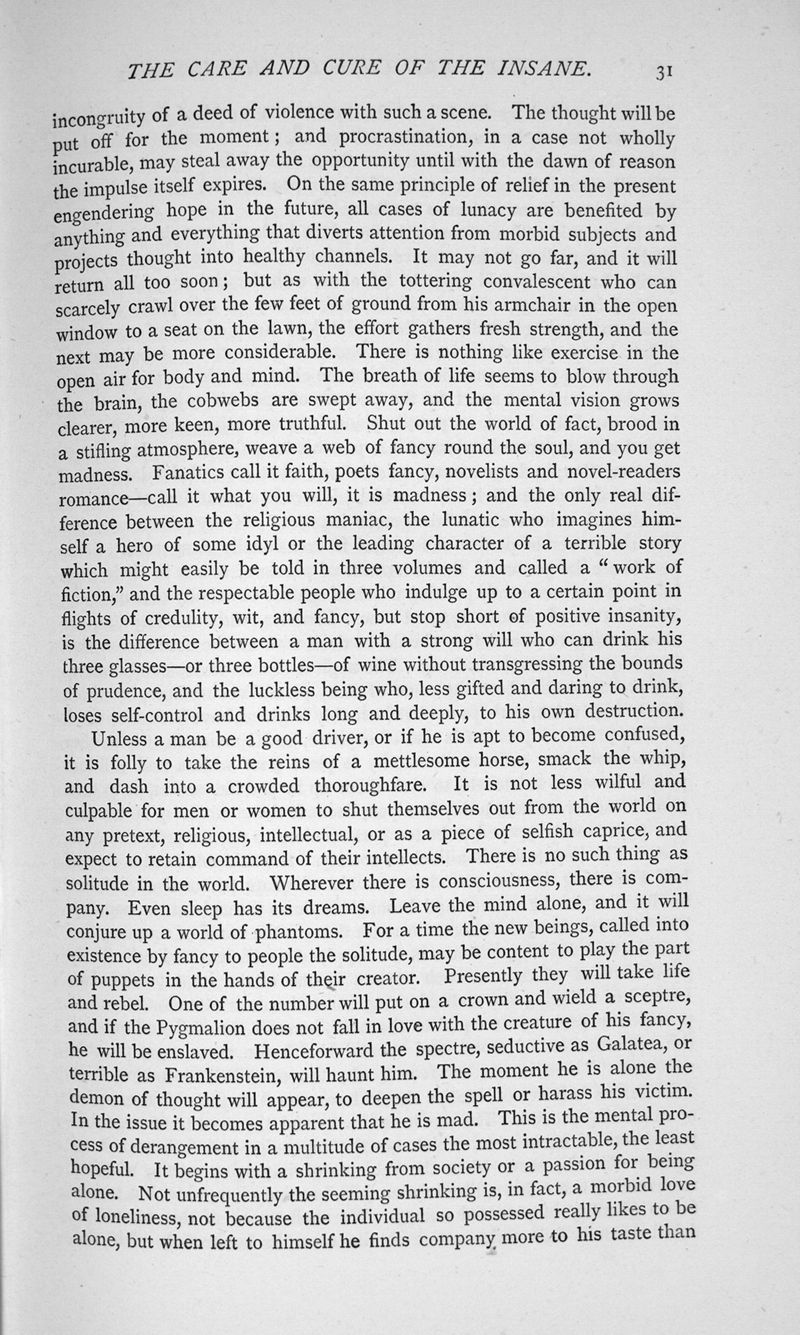 THE CARE AND CURE OF THE INSANE. 31

incongruity of a deed of violence with such a scene. The thought will be put off for the moment; and procrastination, in a case not wholly incurable, may steal away the opportunity until with the dawn of reason the impulse itself expires. On the same principle of relief in the present engendering hope in the future, all cases of lunacy are benefited by anything and everything that diverts attention from morbid subjects and projects thought into healthy channels. It may not go far, and it will return all too soon; but as with the tottering convalescent who can scarcely crawl over the few feet of ground from his armchair in the open window to a seat on the lawn, the effort gathers fresh strength, and the next may be more considerable. There is nothing like exercise in the open air for body and mind. The breath of life seems to blow through the brain, the cobwebs are swept away, and the mental vision grows clearer, more keen, more truthful. Shut out the world of fact, brood in a stifling atmosphere, weave a web of fancy round the soul, and you get madness. Fanatics call it faith, poets fancy, novelists and novel-readers romance—call it what you will, it is madness; and the only real difference between the religious maniac, the lunatic who imagines himself a hero of some idyl or the leading character of a terrible story which might easily be told in three volumes and called a "work of fiction," and the respectable people who indulge up to a certain point in flights of credulity, wit, and fancy, but stop short of positive insanity, is the difference between a man with a strong will who can drink his three glasses—or three bottles—of wine without transgressing the bounds of prudence, and the luckless being who, less gifted and daring to drink, loses self-control and drinks long and deeply, to his own destruction.

Unless a man be a good driver, or if he is apt to become confused, it is folly to take the reins of a mettlesome horse, smack the whip, and dash into a crowded thoroughfare. It is not less wilful and culpable for men or women to shut themselves out from the world on any pretext, religious, intellectual, or as a piece of selfish caprice, and expect to retain command of their intellects. There is no such thing as solitude in the world. Wherever there is consciousness, there is company. Even sleep has its dreams. Leave the mind alone, and it will conjure up a world of phantoms. For a time the new beings, called into existence by fancy to people the solitude, may be content to play the part of puppets in the hands of their creator. Presently they will take life and rebel. One of the number will put on a crown and wield a sceptre, and if the Pygmalion does not fall in love with the creature of his fancy, he will be enslaved. Henceforward the spectre, seductive as Galatea, or terrible as Frankenstein, will haunt him. The moment he is alone the demon of thought will appear, to deepen the spell or harass his victim. In the issue it becomes apparent that he is mad. This is the mental process of derangement in a multitude of cases the most intractable, the least hopeful. It begins with a shrinking from society or a passion for being alone. Not unfrequently the seeming shrinking is, in fact, a morbid love of loneliness, not because the individual so possessed really likes to be alone, but when left to himself he finds company more to his taste than